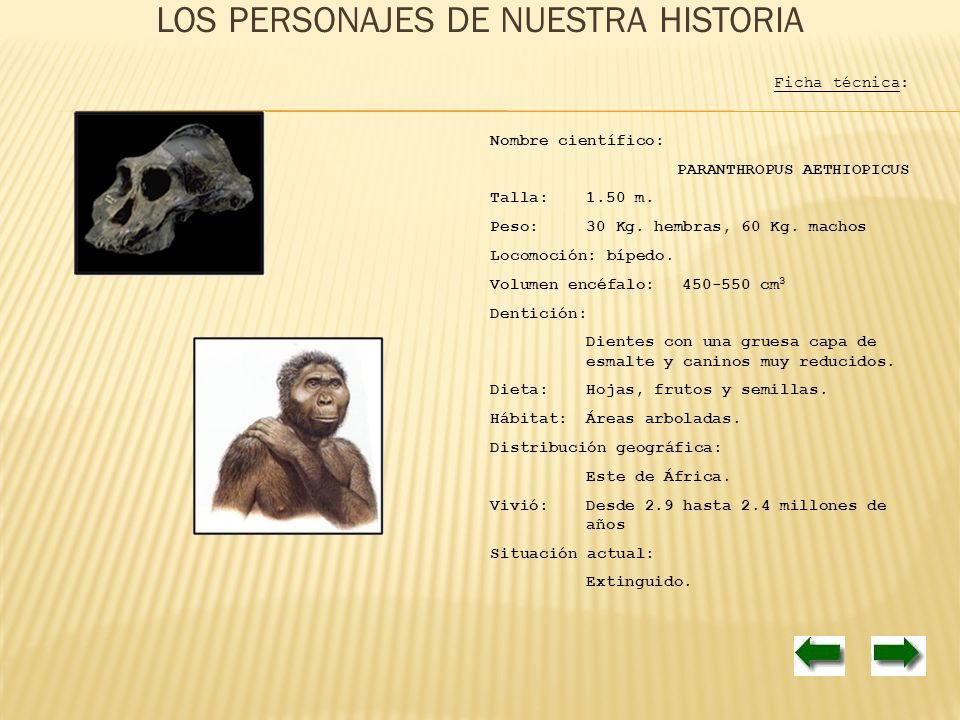 LOS PERSONAJES DE NUESTRA HISTORIA

Ficha técnica:

Nombre científico:

PARANTHROPUS AETHIOPICUS

Talla: 1.50 m.

Peso: 30 Kg. hembras, 60 Kg. machos

Locomoción: bípedo.

Volumen encéfalo: 450-550 $cm^3$

Dentición:

Dientes con una gruesa capa de esmalte y caninos muy reducidos.

Dieta: Hojas, frutos y semillas.

Hábitat: Áreas arboladas.

Distribución geográfica:

Este de África.

Vivió: Desde 2.9 hasta 2.4 millones de años

Situación actual:

Extinguido.